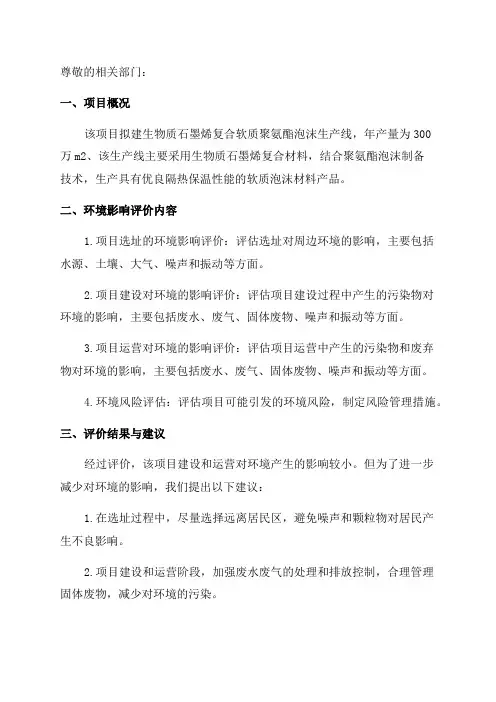 尊敬的相关部门：

一、项目概况

该项目拟建生物质石墨烯复合软质聚氨酯泡沫生产线，年产量为300万m2、该生产线主要采用生物质石墨烯复合材料，结合聚氨酯泡沫制备技术，生产具有优良隔热保温性能的软质泡沫材料产品。

二、环境影响评价内容

1.项目选址的环境影响评价：评估选址对周边环境的影响，主要包括水源、土壤、大气、噪声和振动等方面。

2.项目建设对环境的影响评价：评估项目建设过程中产生的污染物对环境的影响，主要包括废水、废气、固体废物、噪声和振动等方面。

3.项目运营对环境的影响评价：评估项目运营中产生的污染物和废弃物对环境的影响，主要包括废水、废气、固体废物、噪声和振动等方面。

4.环境风险评估：评估项目可能引发的环境风险，制定风险管理措施。

三、评价结果与建议

经过评价，该项目建设和运营对环境产生的影响较小。但为了进一步减少对环境的影响，我们提出以下建议：

1.在选址过程中，尽量选择远离居民区，避免噪声和颗粒物对居民产生不良影响。

2.项目建设和运营阶段，加强废水废气的处理和排放控制，合理管理固体废物，减少对环境的污染。